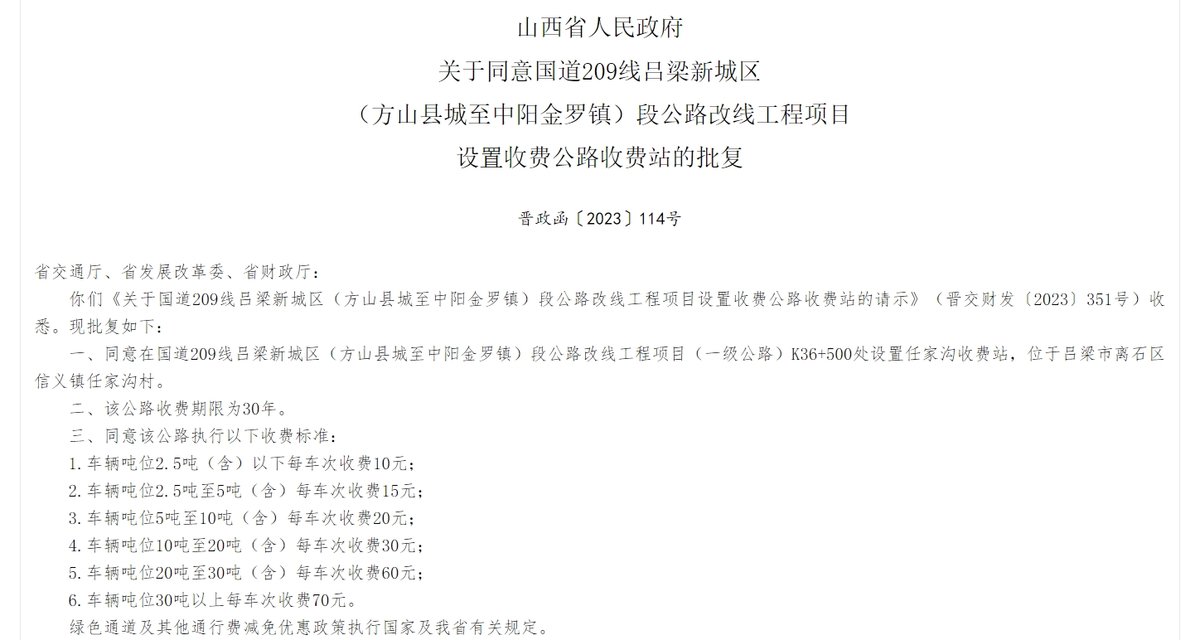 山西省人民政府
关于同意国道209线吕梁新城区
（方山县城至中阳金罗镇）段公路改线工程项目
设置收费公路收费站的批复

晋政函〔2023〕114号

省交通厅、省发展改革委、省财政厅：

你们《关于国道209线吕梁新城区（方山县城至中阳金罗镇）段公路改线工程项目设置收费公路收费站的请示》（晋交财发〔2023〕351号）收悉。现批复如下：

一、同意在国道209线吕梁新城区（方山县城至中阳金罗镇）段公路改线工程项目（一级公路）K36+500处设置任家沟收费站，位于吕梁市离石区信义镇任家沟村。

二、该公路收费期限为30年。

三、同意该公路执行以下收费标准：

1.车辆吨位2.5吨（含）以下每车次收费10元；

2.车辆吨位2.5吨至5吨（含）每车次收费15元；

3.车辆吨位5吨至10吨（含）每车次收费20元；

4.车辆吨位10吨至20吨（含）每车次收费30元；

5.车辆吨位20吨至30吨（含）每车次收费60元；

6.车辆吨位30吨以上每车次收费70元。

绿色通道及其他通行费减免优惠政策执行国家及我省有关规定。